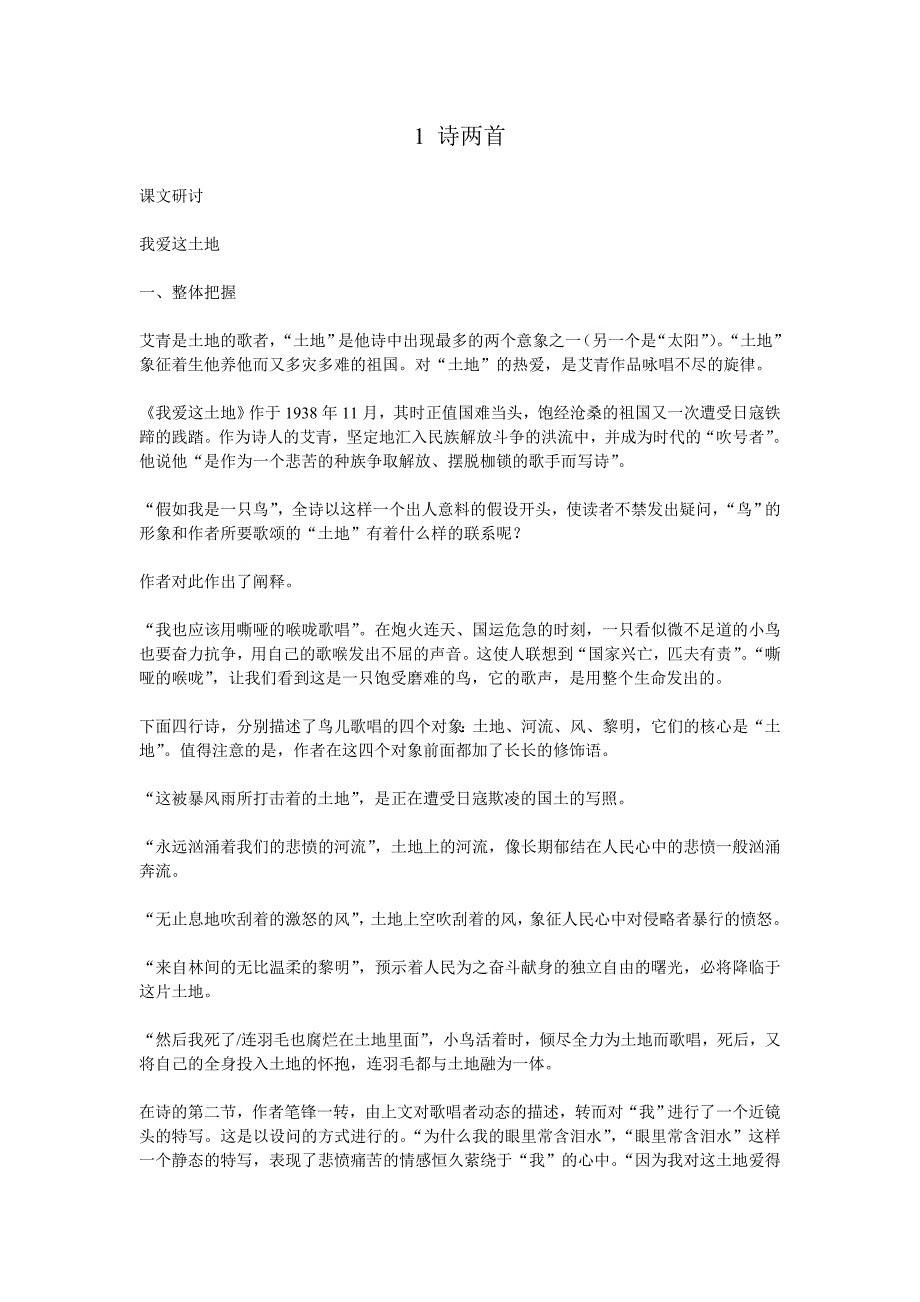 1 诗两首

课文研讨

我爱这土地

一、整体把握

艾青是土地的歌者，“土地”是他诗中出现最多的两个意象之一（另一个是“太阳”）。“土地”象征着生他养他而又多灾多难的祖国。对“土地”的热爱，是艾青作品咏唱不尽的旋律。

《我爱这土地》作于 1938 年 11 月，其时正值国难当头，饱经沧桑的祖国又一次遭受日寇铁蹄的践踏。作为诗人的艾青，坚定地汇入民族解放斗争的洪流中，并成为时代的“吹号者”。他说他“是作为一个悲苦的种族争取解放、摆脱枷锁的歌手而写诗”。

“假如我是一只鸟”，全诗以这样一个出人意料的假设开头，使读者不禁发出疑问，“鸟”的形象和作者所要歌颂的“土地”有着什么样的联系呢？

作者对此作出了阐释。

“我也应该用嘶哑的喉咙歌唱”。在炮火连天、国运危急的时刻，一只看似微不足道的小鸟也要奋力抗争，用自己的歌喉发出不屈的声音。这使人联想到“国家兴亡，匹夫有责”。“嘶哑的喉咙”，让我们看到这是一只饱受磨难的鸟，它的歌声，是用整个生命发出的。

下面四行诗，分别描述了鸟儿歌唱的四个对象：土地、河流、风、黎明，它们的核心是“土地”。值得注意的是，作者在这四个对象前面都加了长长的修饰语。

“这被暴风雨所打击着的土地”，是正在遭受日寇欺凌的国土的写照。

“永远汹涌着我们的悲愤的河流”，土地上的河流，像长期郁结在人民心中的悲愤一般汹涌奔流。

“无止息地吹刮着的激怒的风”，土地上空吹刮着的风，象征人民心中对侵略者暴行的愤怒。

“来自林间的无比温柔的黎明”，预示着人民为之奋斗献身的独立自由的曙光，必将降临于这片土地。

“然后我死了/连羽毛也腐烂在土地里面”，小鸟活着时，倾尽全力为土地而歌唱，死后，又将自己的全身投入土地的怀抱，连羽毛都与土地融为一体。

在诗的第二节，作者笔锋一转，由上文对歌唱者动态的描述，转而对“我”进行了一个近镜头的特写。这是以设问的方式进行的。“为什么我的眼里常含泪水”，“眼里常含泪水”这样一个静态的特写，表现了悲愤痛苦的情感恒久萦绕于“我”的心中。“因为我对这土地爱得